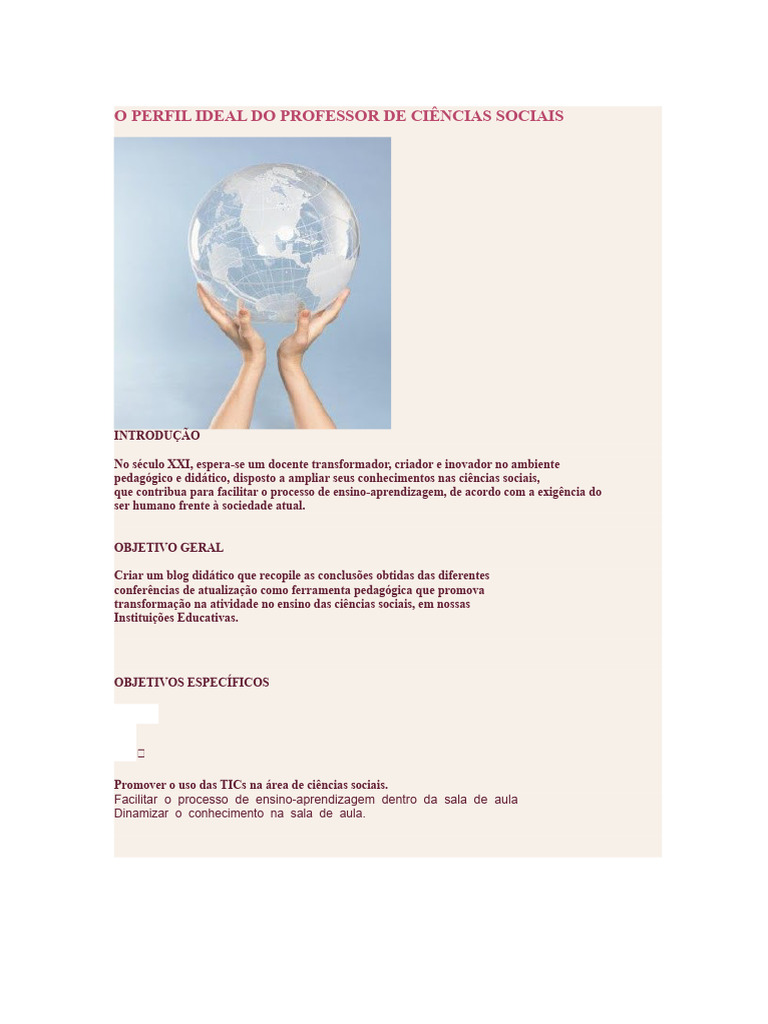 O PERFIL IDEAL DO PROFESSOR DE CIÊNCIAS SOCIAIS

INTRODUÇÃO

No século XXI, espera-se um docente transformador, criador e inovador no ambiente pedagógico e didático, disposto a ampliar seus conhecimentos nas ciências sociais, que contribua para facilitar o processo de ensino-aprendizagem, de acordo com a exigência do ser humano frente à sociedade atual.

OBJETIVO GERAL

Criar um blog didático que recopile as conclusões obtidas das diferentes conferências de atualização como ferramenta pedagógica que promova transformação na atividade no ensino das ciências sociais, em nossas Instituições Educativas.

OBJETIVOS ESPECÍFICOS

Promover o uso das TICs na área de ciências sociais.
Facilitar o processo de ensino-aprendizagem dentro da sala de aula
Dinamizar o conhecimento na sala de aula.